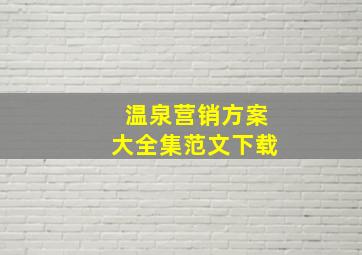 温泉营销方案
大全集范文下载